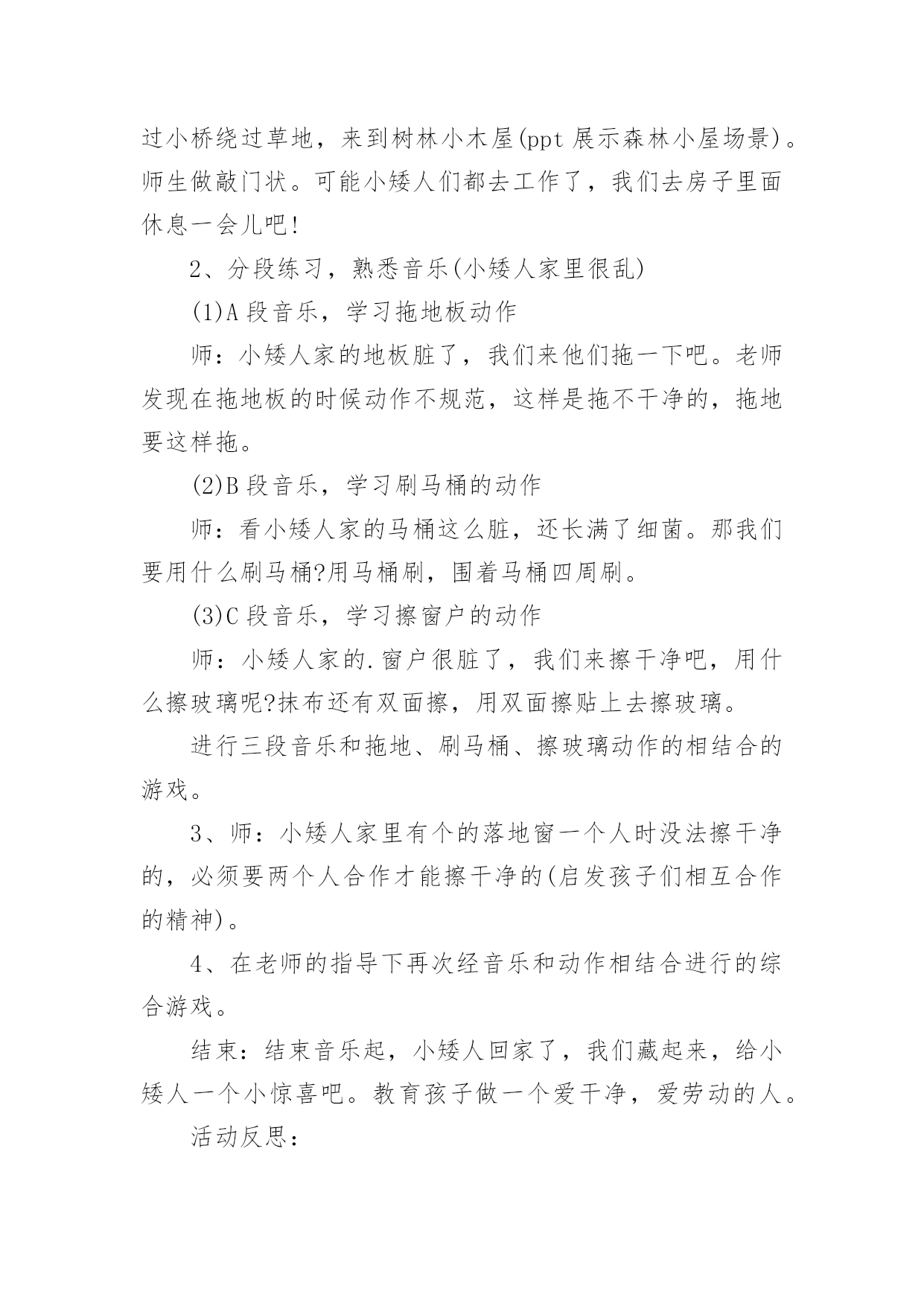 过小桥绕过草地，来到树林小木屋(ppt 展示森林小屋场景)。师生做敲门状。可能小矮人们都去工作了，我们去房子里面休息一会儿吧!

2、分段练习，熟悉音乐(小矮人家里很乱)

(1)A 段音乐，学习拖地板动作

师：小矮人家的地板脏了，我们来他们拖一下吧。老师发现在拖地板的时候动作不规范，这样是拖不干净的，拖地要这样拖。

(2)B 段音乐，学习刷马桶的动作

师：看小矮人家的马桶这么脏，还长满了细菌。那我们要用什么刷马桶?用马桶刷，围着马桶四周刷。

(3)C 段音乐，学习擦窗户的动作

师：小矮人家的.窗户很脏了，我们来擦干净吧，用什么擦玻璃呢?抹布还有双面擦，用双面擦贴上去擦玻璃。

进行三段音乐和拖地、刷马桶、擦玻璃动作的相结合的游戏。

3、师：小矮人家里有个的落地窗一个人时没法擦干净的，必须要两个人合作才能擦干净的(启发孩子们相互合作的精神)。

4、在老师的指导下再次经音乐和动作相结合进行的综合游戏。

结束：结束音乐起，小矮人回家了，我们藏起来，给小矮人一个小惊喜吧。教育孩子做一个爱干净，爱劳动的人。

活动反思：